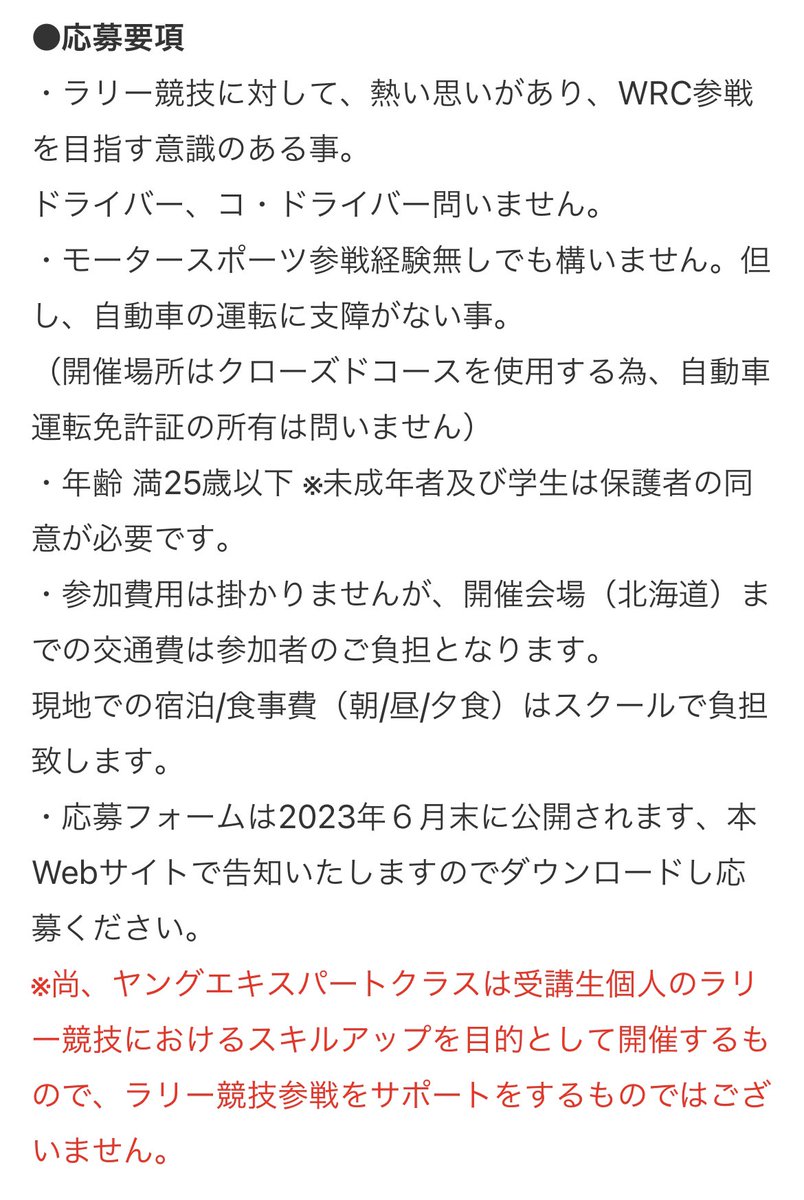 ●応募要項
・ラリー競技に対して、熱い思いがあり、WRC参戦を目指す意識のある事。
ドライバー、コ・ドライバー問いません。
・モータースポーツ参戦経験無しでも構いません。但し、自動車の運転に支障がない事。
（開催場所はクローズドコースを使用する為、自動車運転免許証の所有は問いません）
・年齢 満25歳以下 ※未成年者及び学生は保護者の同意が必要です。
・参加費用は掛かりませんが、開催会場（北海道）までの交通費は参加者のご負担となります。
現地での宿泊/食事費（朝/昼/夕食）はスクールで負担致します。
・応募フォームは2023年６月末に公開されます、本Webサイトで告知いたしますのでダウンロードし応募ください。
※尚、ヤングエキスパートクラスは受講生個人のラリー競技におけるスキルアップを目的として開催するもので、ラリー競技参戦をサポートをするものではございません。